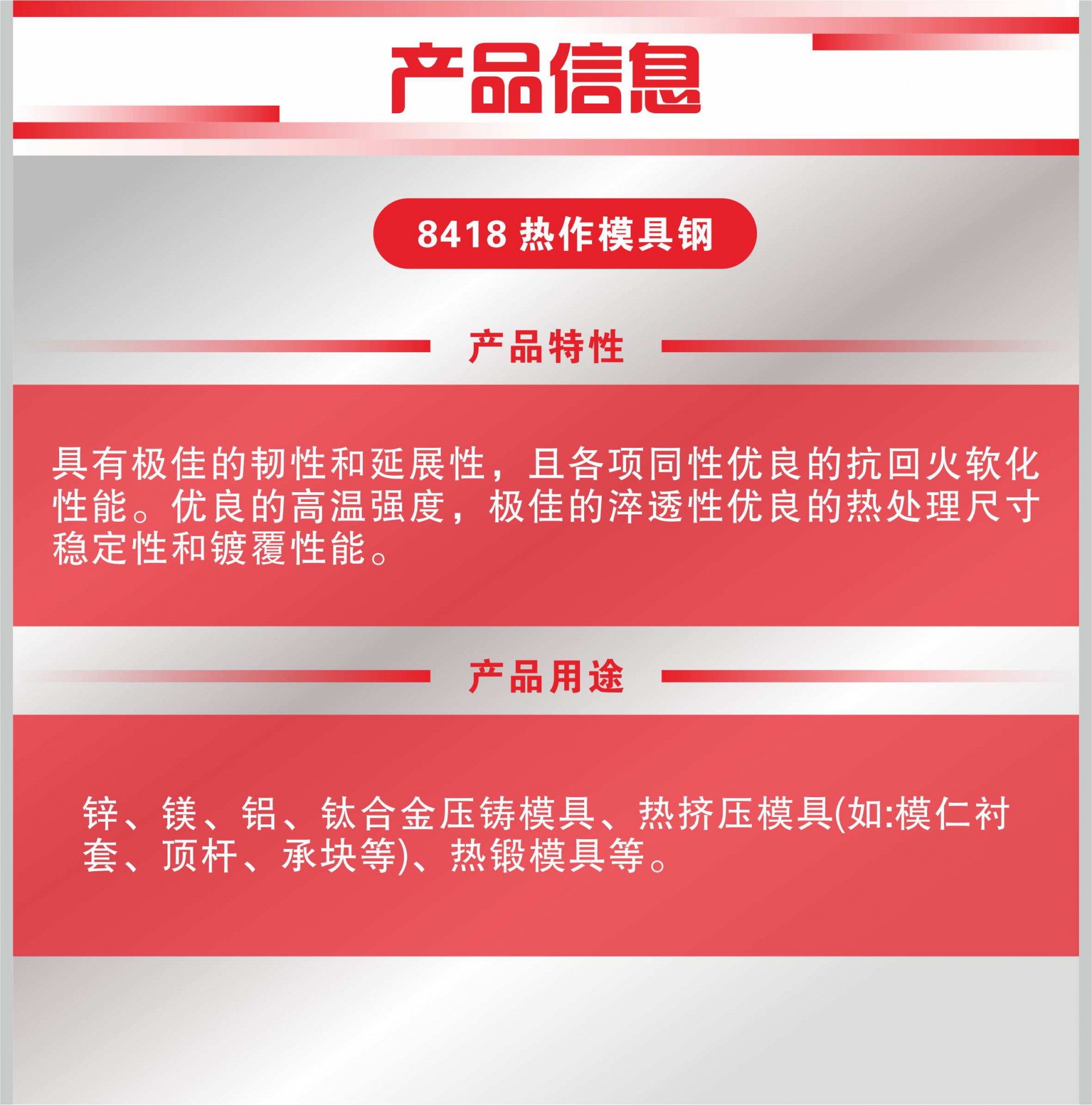 产品信息

8418 热作模具钢

产品特性

具有极佳的韧性和延展性，且各项同性优良的抗回火软化性能。优良的高温强度，极佳的淬透性优良的热处理尺寸稳定性和镀覆性能。

产品用途

锌、镁、铝、钛合金压铸模具、热挤压模具(如:模仁衬套、顶杆、承块等)、热锻模具等。